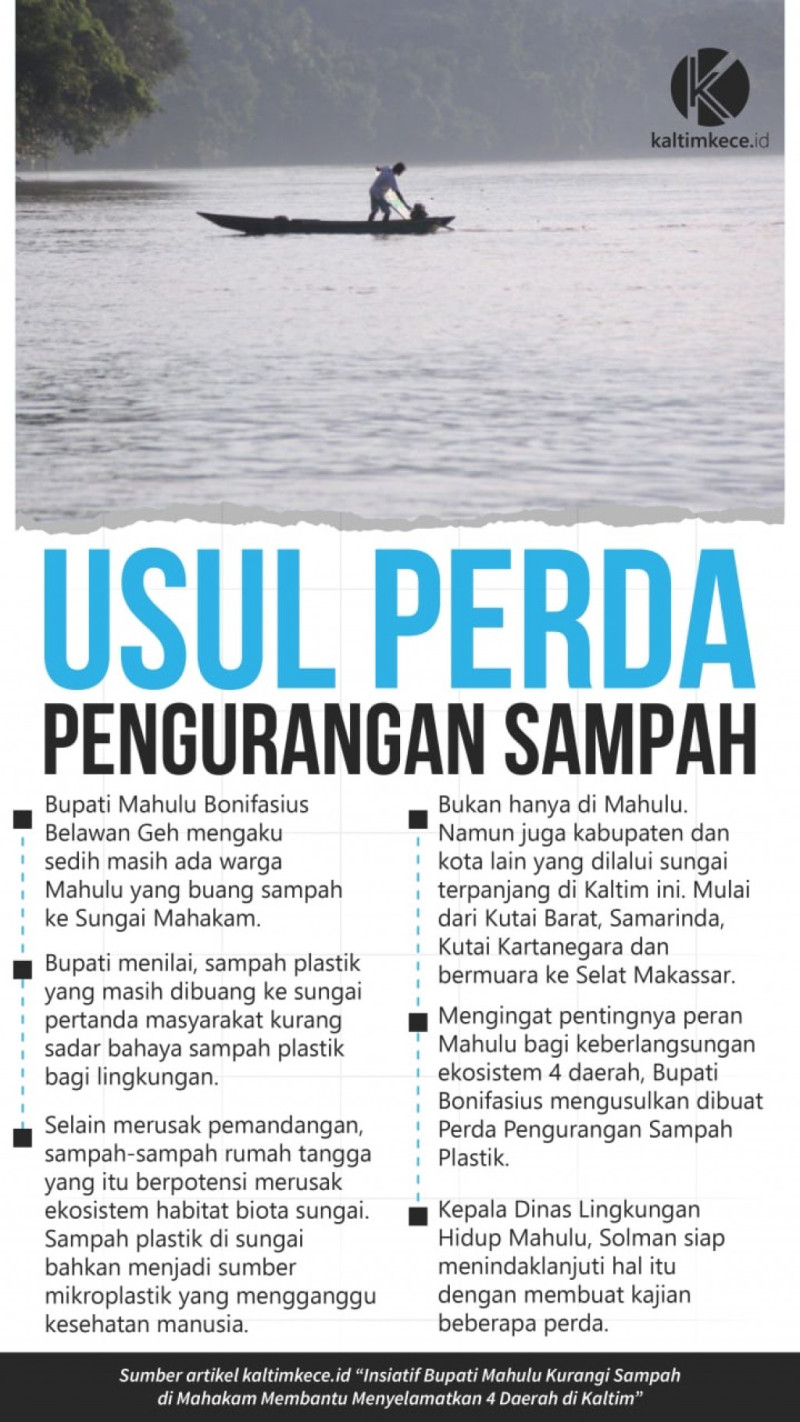 kaltimkece.id

USUL PERDA
PENGURANGAN SAMPAH

Bupati Mahulu Bonifasius Belawan Geh mengaku sedih masih ada warga Mahulu yang buang sampah ke Sungai Mahakam.

Bupati menilai, sampah plastik yang masih dibuang ke sungai pertanda masyarakat kurang sadar bahaya sampah plastik bagi lingkungan.

Selain merusak pemandangan, sampah-sampah rumah tangga yang itu berpotensi merusak ekosistem habitat biota sungai. Sampah plastik di sungai bahkan menjadi sumber mikroplastik yang mengganggu kesehatan manusia.

Bukan hanya di Mahulu. Namun juga kabupaten dan kota lain yang dilalui sungai terpanjang di Kaltim ini. Mulai dari Kutai Barat, Samarinda, Kutai Kartanegara dan bermuara ke Selat Makassar.

Mengingat pentingnya peran Mahulu bagi keberlangsungan ekosistem 4 daerah, Bupati Bonifasius mengusulkan dibuat Perda Pengurangan Sampah Plastik.

Kepala Dinas Lingkungan Hidup Mahulu, Solman siap menindaklanjuti hal itu dengan membuat kajian beberapa perda.

Sumber artikel kaltimkece.id “Insiatif Bupati Mahulu Kurangi Sampah di Mahakam Membantu Menyelamatkan 4 Daerah di Kaltim”